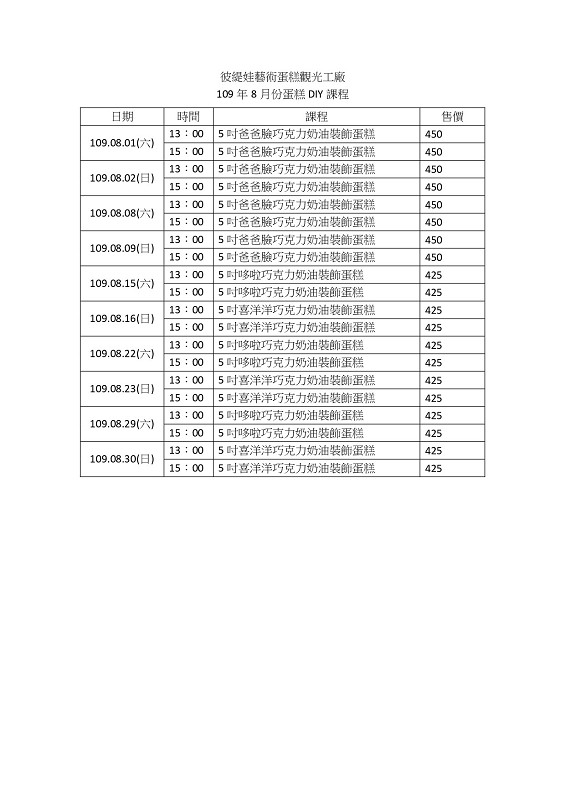 彼緹娃藝術蛋糕觀光工廠
109 年 8 月份蛋糕 DIY 課程

| 日期 | 時間 | 課程 | 售價 |
|---|---|---|---|
| 109.08.01(六) | 13：00 | 5 吋爸爸臉巧克力奶油裝飾蛋糕 | 450 |
| | 15：00 | 5 吋爸爸臉巧克力奶油裝飾蛋糕 | 450 |
| 109.08.02(日) | 13：00 | 5 吋爸爸臉巧克力奶油裝飾蛋糕 | 450 |
| | 15：00 | 5 吋爸爸臉巧克力奶油裝飾蛋糕 | 450 |
| 109.08.08(六) | 13：00 | 5 吋爸爸臉巧克力奶油裝飾蛋糕 | 450 |
| | 15：00 | 5 吋爸爸臉巧克力奶油裝飾蛋糕 | 450 |
| 109.08.09(日) | 13：00 | 5 吋爸爸臉巧克力奶油裝飾蛋糕 | 450 |
| | 15：00 | 5 吋爸爸臉巧克力奶油裝飾蛋糕 | 450 |
| 109.08.15(六) | 13：00 | 5 吋哆啦巧克力奶油裝飾蛋糕 | 425 |
| | 15：00 | 5 吋哆啦巧克力奶油裝飾蛋糕 | 425 |
| 109.08.16(日) | 13：00 | 5 吋喜洋洋巧克力奶油裝飾蛋糕 | 425 |
| | 15：00 | 5 吋喜洋洋巧克力奶油裝飾蛋糕 | 425 |
| 109.08.22(六) | 13：00 | 5 吋哆啦巧克力奶油裝飾蛋糕 | 425 |
| | 15：00 | 5 吋哆啦巧克力奶油裝飾蛋糕 | 425 |
| 109.08.23(日) | 13：00 | 5 吋喜洋洋巧克力奶油裝飾蛋糕 | 425 |
| | 15：00 | 5 吋喜洋洋巧克力奶油裝飾蛋糕 | 425 |
| 109.08.29(六) | 13：00 | 5 吋哆啦巧克力奶油裝飾蛋糕 | 425 |
| | 15：00 | 5 吋哆啦巧克力奶油裝飾蛋糕 | 425 |
| 109.08.30(日) | 13：00 | 5 吋喜洋洋巧克力奶油裝飾蛋糕 | 425 |
| | 15：00 | 5 吋喜洋洋巧克力奶油裝飾蛋糕 | 425 |